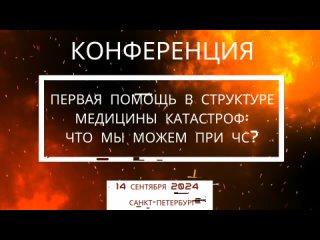 КОНФЕРЕНЦИЯ

ПЕРВАЯ ПОМОЩЬ В СТРУКТУРЕ МЕДИЦИНЫ КАТАСТРОФ: ЧТО МЫ МОЖЕМ ПРИ ЧС?

14 СЕНТЯБРЯ 2024

САНКТ-ПЕТЕРБУРГ